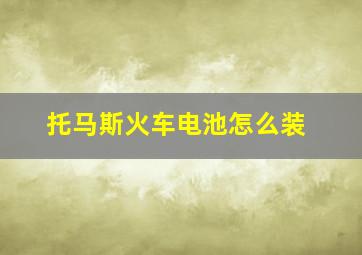 托马斯火车电池怎么装